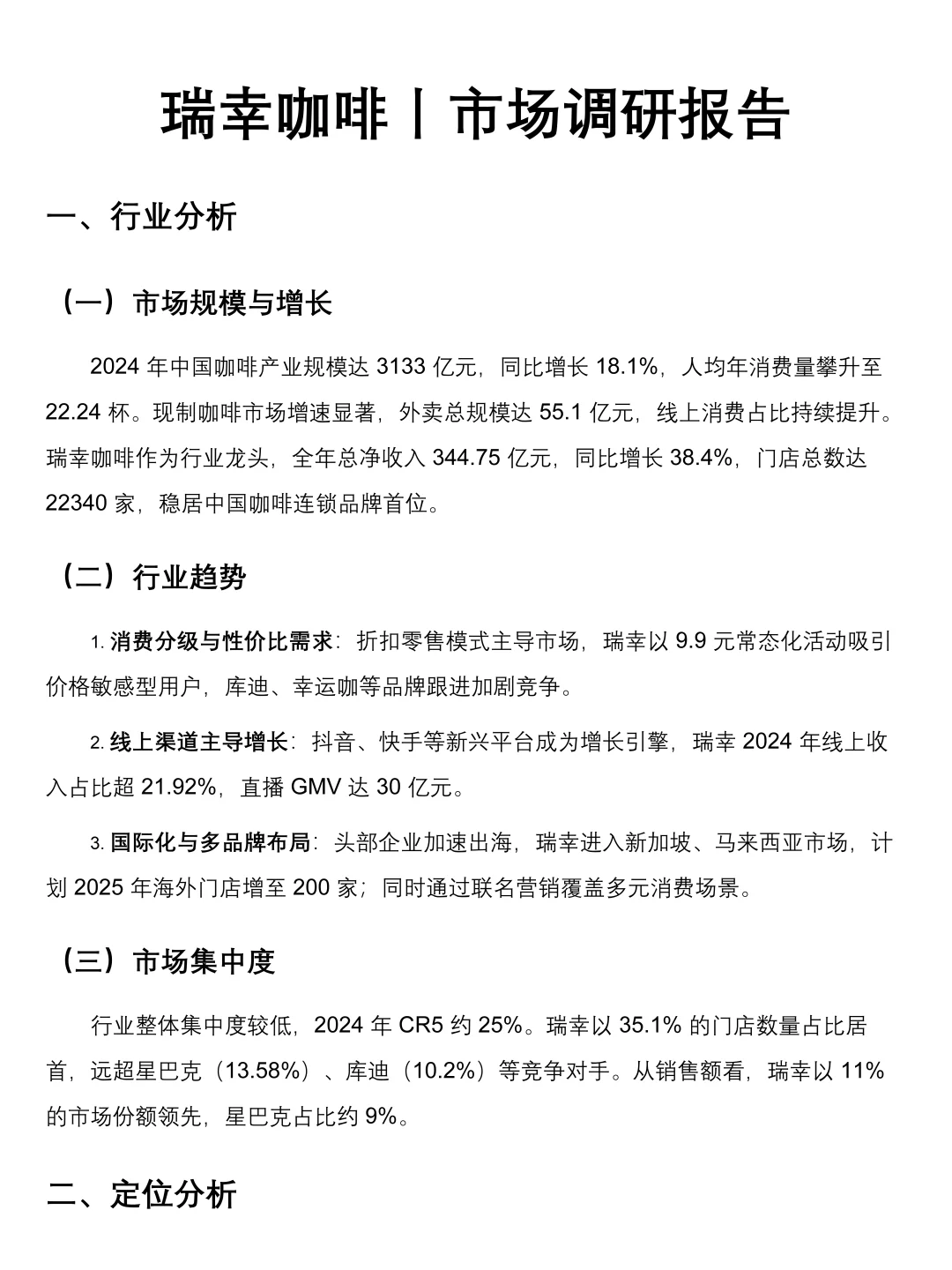 瑞幸咖啡丨市场调研报告

一、行业分析

（一）市场规模与增长

2024 年中国咖啡产业规模达 3133 亿元，同比增长 18.1%，人均年消费量攀升至 22.24 杯。现制咖啡市场增速显著，外卖总规模达 55.1 亿元，线上消费占比持续提升。瑞幸咖啡作为行业龙头，全年总净收入 344.75 亿元，同比增长 38.4%，门店总数达 22340 家，稳居中国咖啡连锁品牌首位。

（二）行业趋势

1. 消费分级与性价比需求：折扣零售模式主导市场，瑞幸以 9.9 元常态化活动吸引价格敏感型用户，库迪、幸运咖等品牌跟进加剧竞争。

2. 线上渠道主导增长：抖音、快手等新兴平台成为增长引擎，瑞幸 2024 年线上收入占比超 21.92%，直播 GMV 达 30 亿元。

3. 国际化与多品牌布局：头部企业加速出海，瑞幸进入新加坡、马来西亚市场，计划 2025 年海外门店增至 200 家；同时通过联名营销覆盖多元消费场景。

（三）市场集中度

行业整体集中度较低，2024 年 CR5 约 25%。瑞幸以 35.1% 的门店数量占比居首，远超星巴克（13.58%）、库迪（10.2%）等竞争对手。从销售额看，瑞幸以 11% 的市场份额领先，星巴克占比约 9%。

二、定位分析